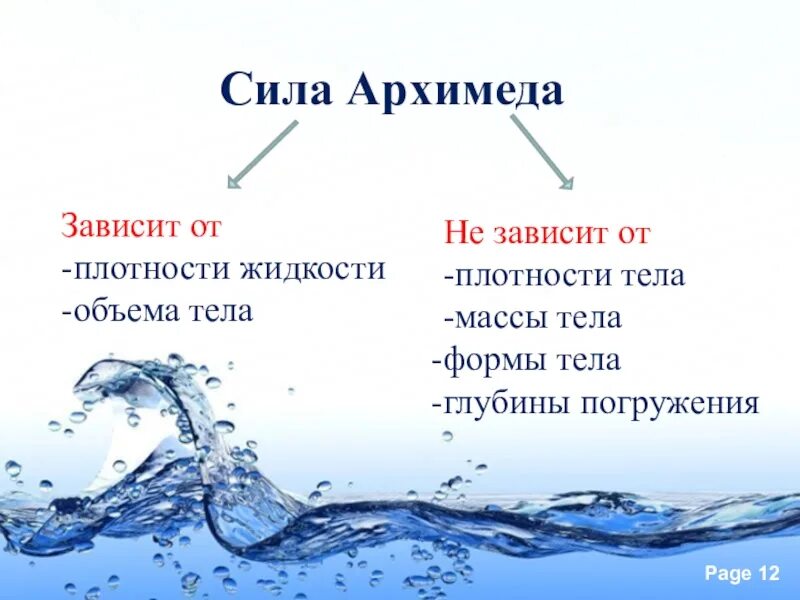 Сила Архимеда

Зависит от
-плотности жидкости
-объема тела

Не зависит от
-плотности тела
-массы тела
-формы тела
-глубины погружения

Page 12